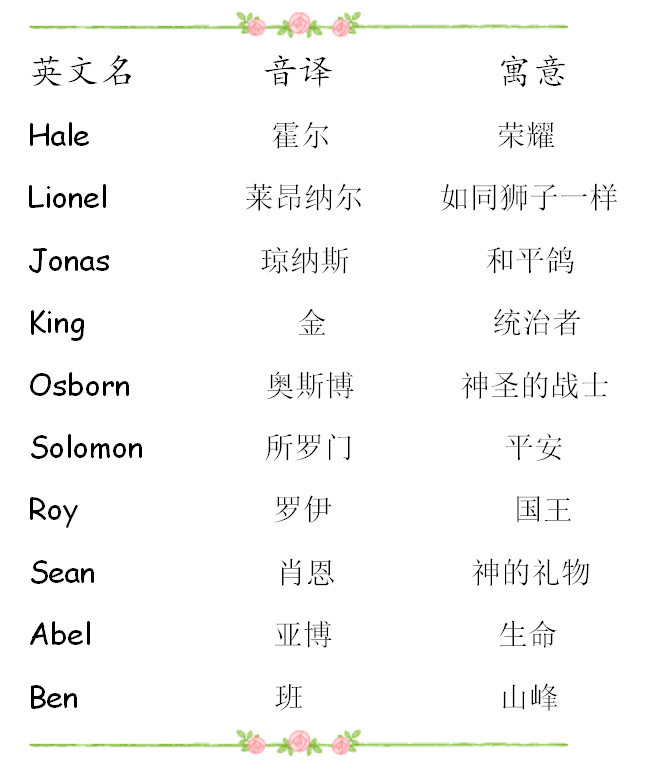 | 英文名 | 音译 | 寓意 |
|---|---|---|
| Hale | 霍尔 | 荣耀 |
| Lionel | 莱昂纳尔 | 如同狮子一样 |
| Jonas | 琼纳斯 | 和平鸽 |
| King | 金 | 统治者 |
| Osborn | 奥斯博 | 神圣的战士 |
| Solomon | 所罗门 | 平安 |
| Roy | 罗伊 | 国王 |
| Sean | 肖恩 | 神的礼物 |
| Abel | 亚博 | 生命 |
| Ben | 班 | 山峰 |